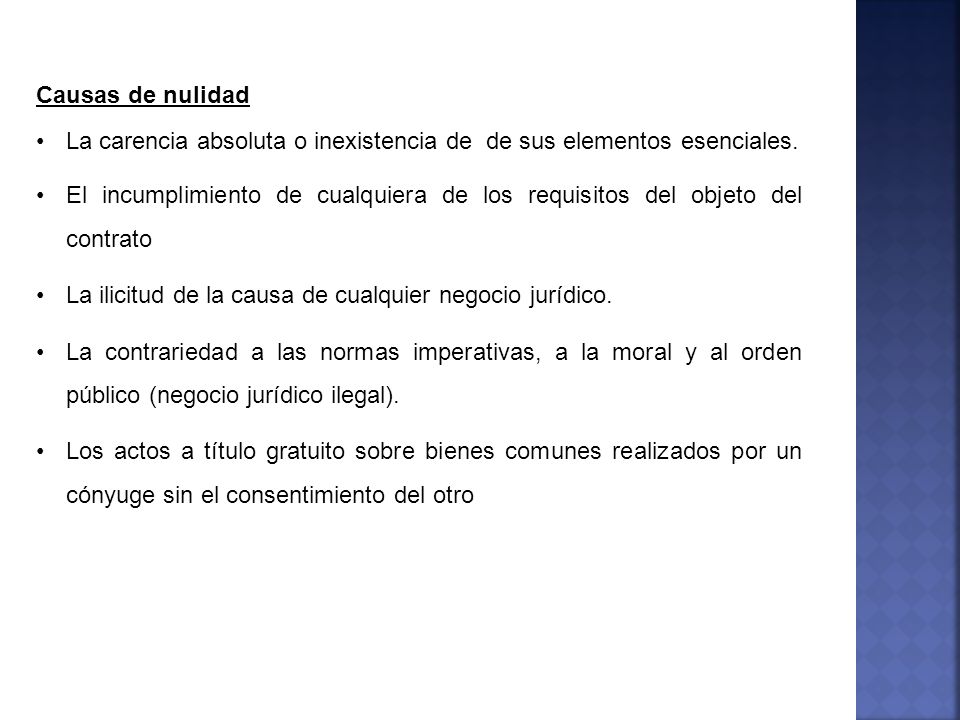 Causas de nulidad

• La carencia absoluta o inexistencia de de sus elementos esenciales.

• El incumplimiento de cualquiera de los requisitos del objeto del contrato

• La ilicitud de la causa de cualquier negocio jurídico.

• La contrariedad a las normas imperativas, a la moral y al orden público (negocio jurídico ilegal).

• Los actos a título gratuito sobre bienes comunes realizados por un cónyuge sin el consentimiento del otro